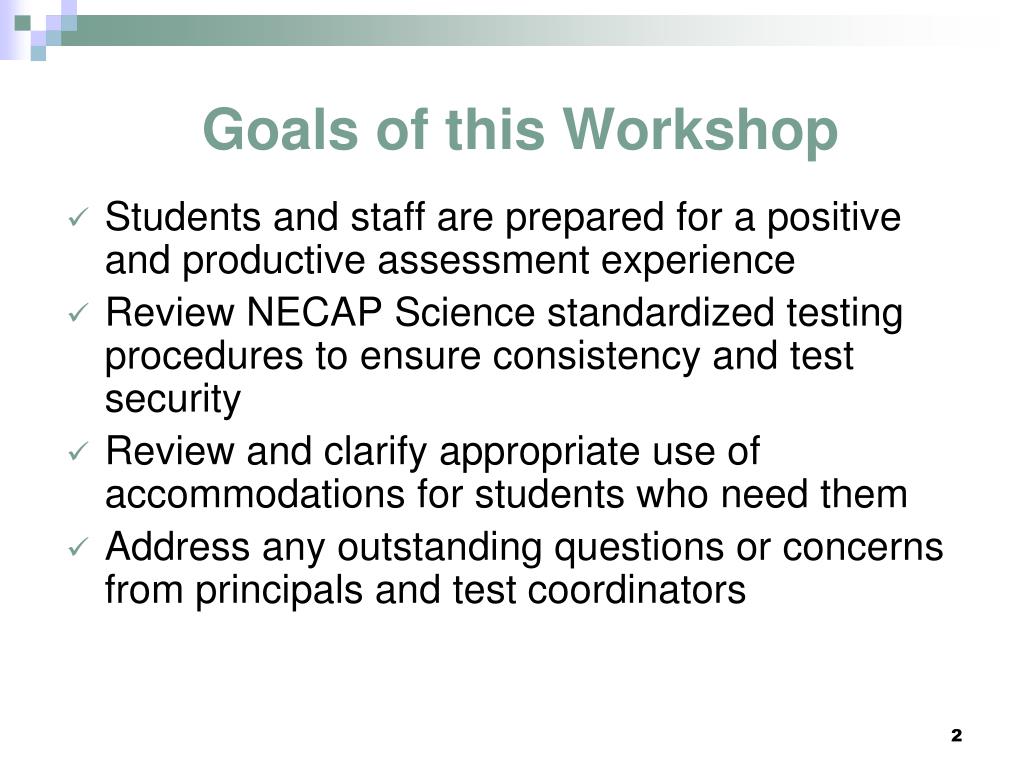 Goals of this Workshop

✓ Students and staff are prepared for a positive and productive assessment experience
✓ Review NECAP Science standardized testing procedures to ensure consistency and test security
✓ Review and clarify appropriate use of accommodations for students who need them
✓ Address any outstanding questions or concerns from principals and test coordinators

2